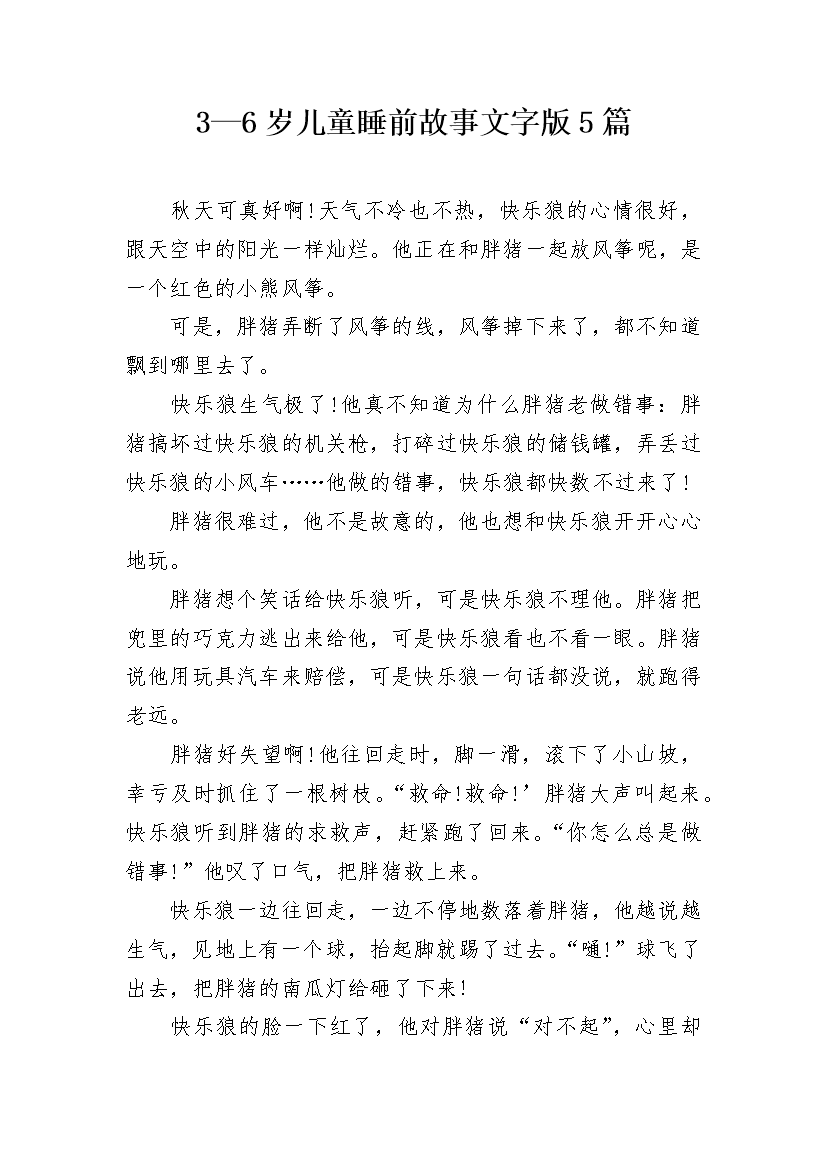 3—6岁儿童睡前故事文字版5篇

秋天可真好啊!天气不冷也不热，快乐狼的心情很好，跟天空中的阳光一样灿烂。他正在和胖猪一起放风筝呢，是一个红色的小熊风筝。

可是，胖猪弄断了风筝的线，风筝掉下来了，都不知道飘到哪里去了。

快乐狼生气极了!他真不知道为什么胖猪老做错事：胖猪搞坏过快乐狼的机关枪，打碎过快乐狼的储钱罐，弄丢过快乐狼的小风车……他做的错事，快乐狼都快数不过来了!

胖猪很难过，他不是故意的，他也想和快乐狼开开心心地玩。

胖猪想个笑话给快乐狼听，可是快乐狼不理他。胖猪把兜里的巧克力逃出来给他，可是快乐狼看也不看一眼。胖猪说他用玩具汽车来赔偿，可是快乐狼一句话都没说，就跑得老远。

胖猪好失望啊!他往回走时，脚一滑，滚下了小山坡，幸亏及时抓住了一根树枝。“救命!救命!’胖猪大声叫起来。快乐狼听到胖猪的求救声，赶紧跑了回来。“你怎么总是做错事!”他叹了口气，把胖猪救上来。

快乐狼一边往回走，一边不停地数落着胖猪，他越说越生气，见地上有一个球，抬起脚就踢了过去。“嗵!”球飞了出去，把胖猪的南瓜灯给砸了下来!

快乐狼的脸一下红了，他对胖猪说“对不起”，心里却